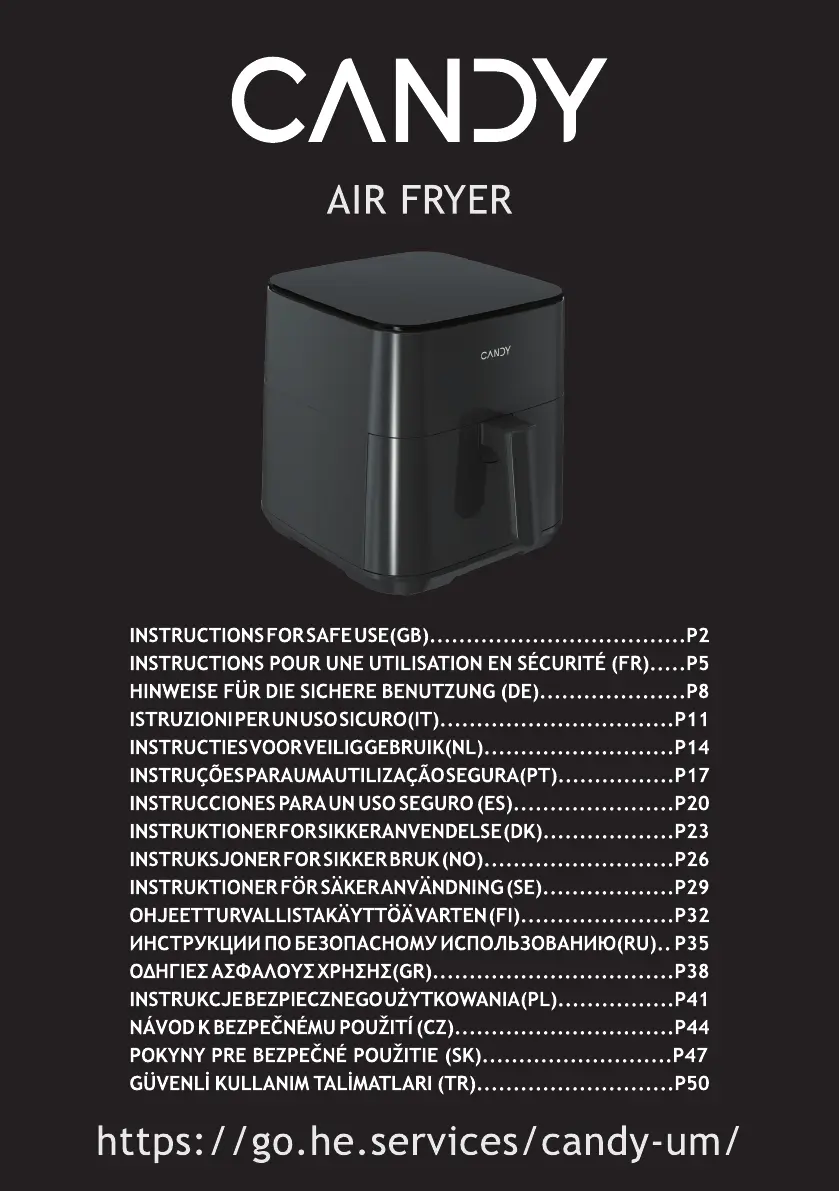 CANDY

AIR FRYER

CANDY

INSTRUCTIONS FOR SAFE USE (GB) P2
INSTRUCTIONS POUR UNE UTILISATION EN SÉCURITÉ (FR) P5
HINWEISE FÜR DIE SICHERE BENUTZUNG (DE) P8
ISTRUZIONI PER UN USO SICURO (IT) P11
INSTRUCTIES VOOR VEILIG GEBRUIK (NL) P14
INSTRUÇÕES PARA UMA UTILIZAÇÃO SEGURA (PT) P17
INSTRUCCIONES PARA UN USO SEGURO (ES) P20
INSTRUKTIONER FOR SIKKER ANVENDELSE (DK) P23
INSTRUKSJONER FOR SIKKER BRUK (NO) P26
INSTRUKTIONER FÖR SÄKER ANVÄNDNING (SE) P29
OHJEET TURVALLISTA KÄYTTÖÄ VARTEN (FI) P32
ИНСТРУКЦИИ ПО БЕЗОПАСНОМУ ИСПОЛЬЗОВАНИЮ (RU) P35
ΟΔΗΓΙΕΣ ΑΣΦΑΛΟΥΣ ΧΡΗΣΗΣ (GR) P38
INSTRUKCJE BEZPIECZNEGO UŻYTKOWANIA (PL) P41
NÁVOD K BEZPEČNÉMU POUŽITÍ (CZ) P44
POKYNY PRE BEZPEČNÉ POUŽITIE (SK) P47
GÜVENLİ KULLANIM TALİMATLARI (TR) P50

https://go.he.services/candy-um/